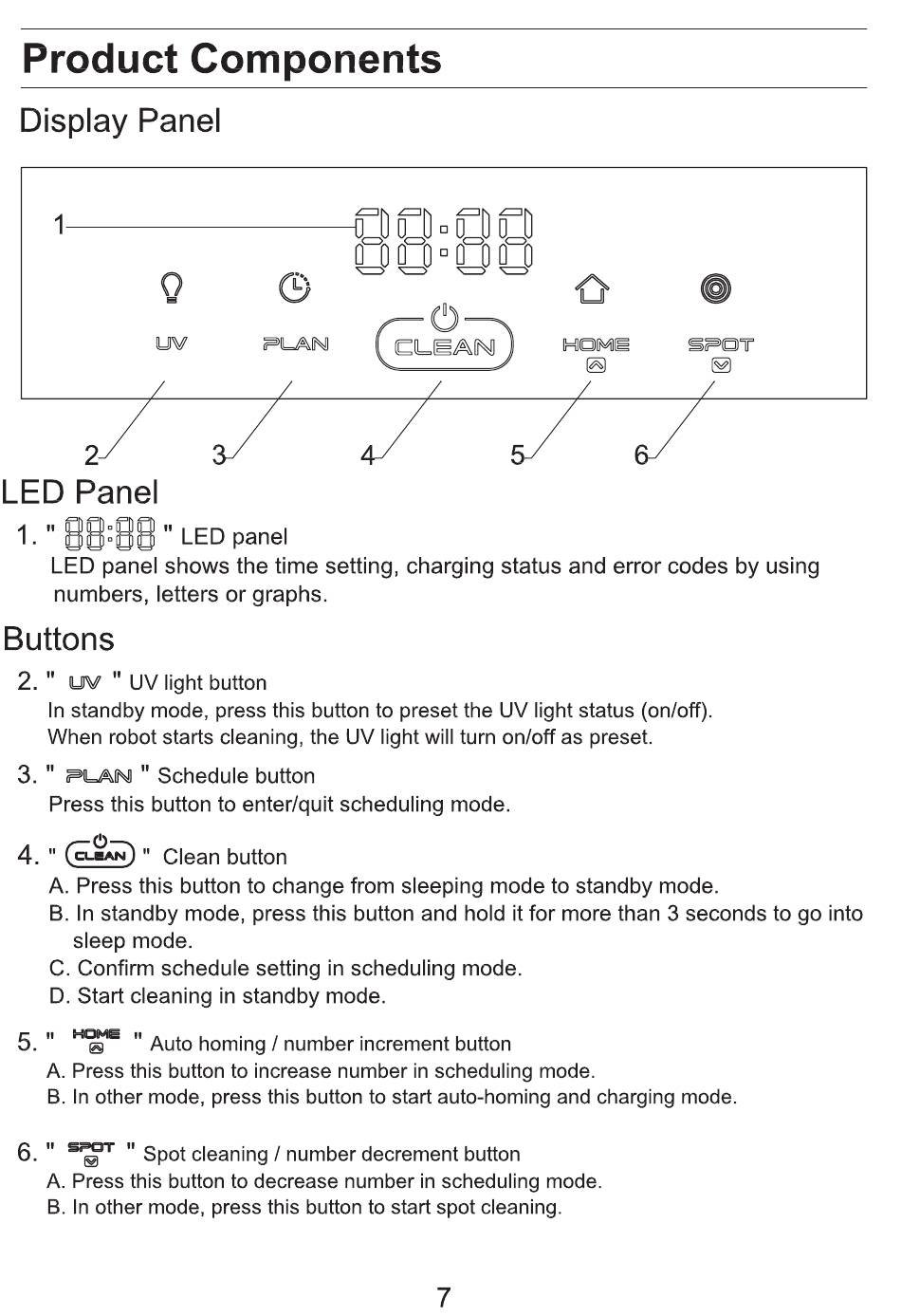 Product Components

Display Panel

1

88:88

UV PLAN CLEAN HOME SPOT

2 3 4 5 6

LED Panel

1. " 88:88 " LED panel
LED panel shows the time setting, charging status and error codes by using numbers, letters or graphs.

Buttons

2. " UV " UV light button
In standby mode, press this button to preset the UV light status (on/off).
When robot starts cleaning, the UV light will turn on/off as preset.

3. " PLAN " Schedule button
Press this button to enter/quit scheduling mode.

4. " CLEAN " Clean button
A. Press this button to change from sleeping mode to standby mode.
B. In standby mode, press this button and hold it for more than 3 seconds to go into sleep mode.
C. Confirm schedule setting in scheduling mode.
D. Start cleaning in standby mode.

5. " HOME " Auto homing / number increment button
A. Press this button to increase number in scheduling mode.
B. In other mode, press this button to start auto-homing and charging mode.

6. " SPOT " Spot cleaning / number decrement button
A. Press this button to decrease number in scheduling mode.
B. In other mode, press this button to start spot cleaning.

7